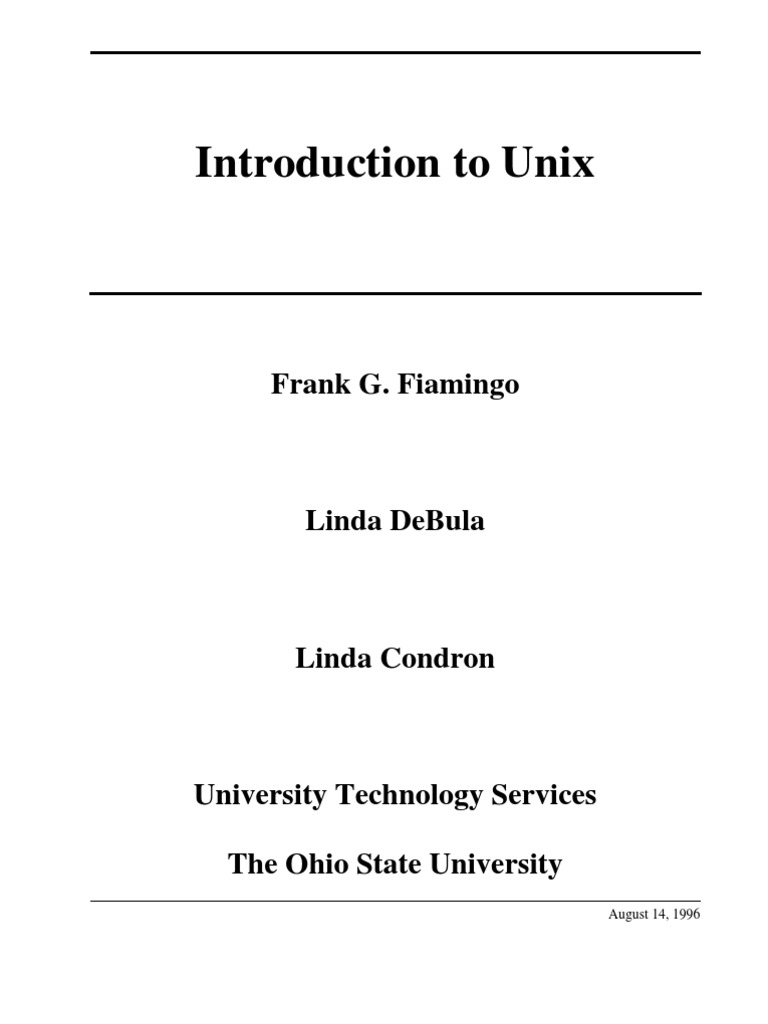 Introduction to Unix

Frank G. Fiamingo

Linda DeBula

Linda Condron

University Technology Services

The Ohio State University

August 14, 1996